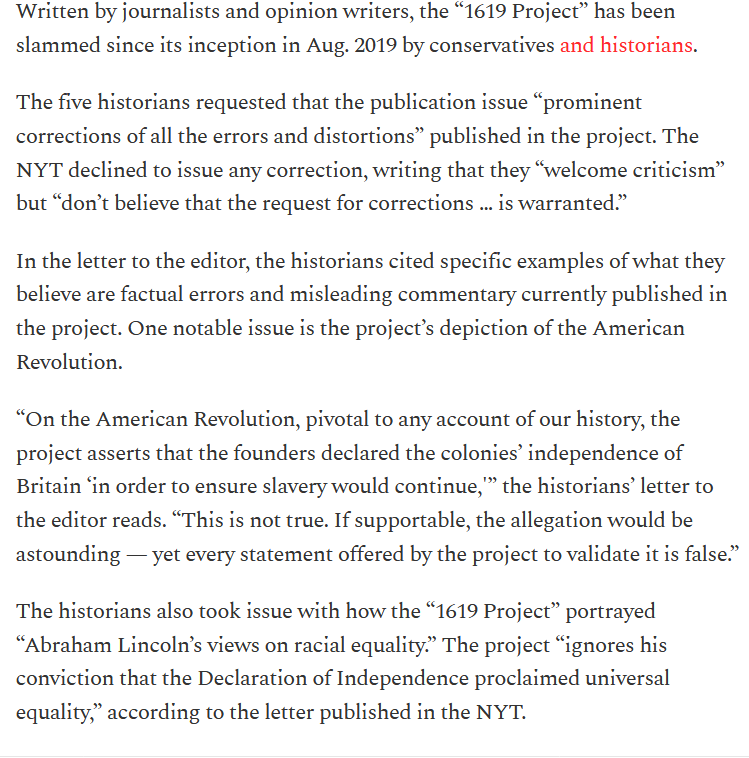 Written by journalists and opinion writers, the “1619 Project” has been slammed since its inception in Aug. 2019 by conservatives and historians.

The five historians requested that the publication issue “prominent corrections of all the errors and distortions” published in the project. The NYT declined to issue any correction, writing that they “welcome criticism” but “don’t believe that the request for corrections … is warranted.”

In the letter to the editor, the historians cited specific examples of what they believe are factual errors and misleading commentary currently published in the project. One notable issue is the project’s depiction of the American Revolution.

“On the American Revolution, pivotal to any account of our history, the project asserts that the founders declared the colonies’ independence of Britain ‘in order to ensure slavery would continue,’” the historians’ letter to the editor reads. “This is not true. If supportable, the allegation would be astounding — yet every statement offered by the project to validate it is false.”

The historians also took issue with how the “1619 Project” portrayed “Abraham Lincoln’s views on racial equality.” The project “ignores his conviction that the Declaration of Independence proclaimed universal equality,” according to the letter published in the NYT.